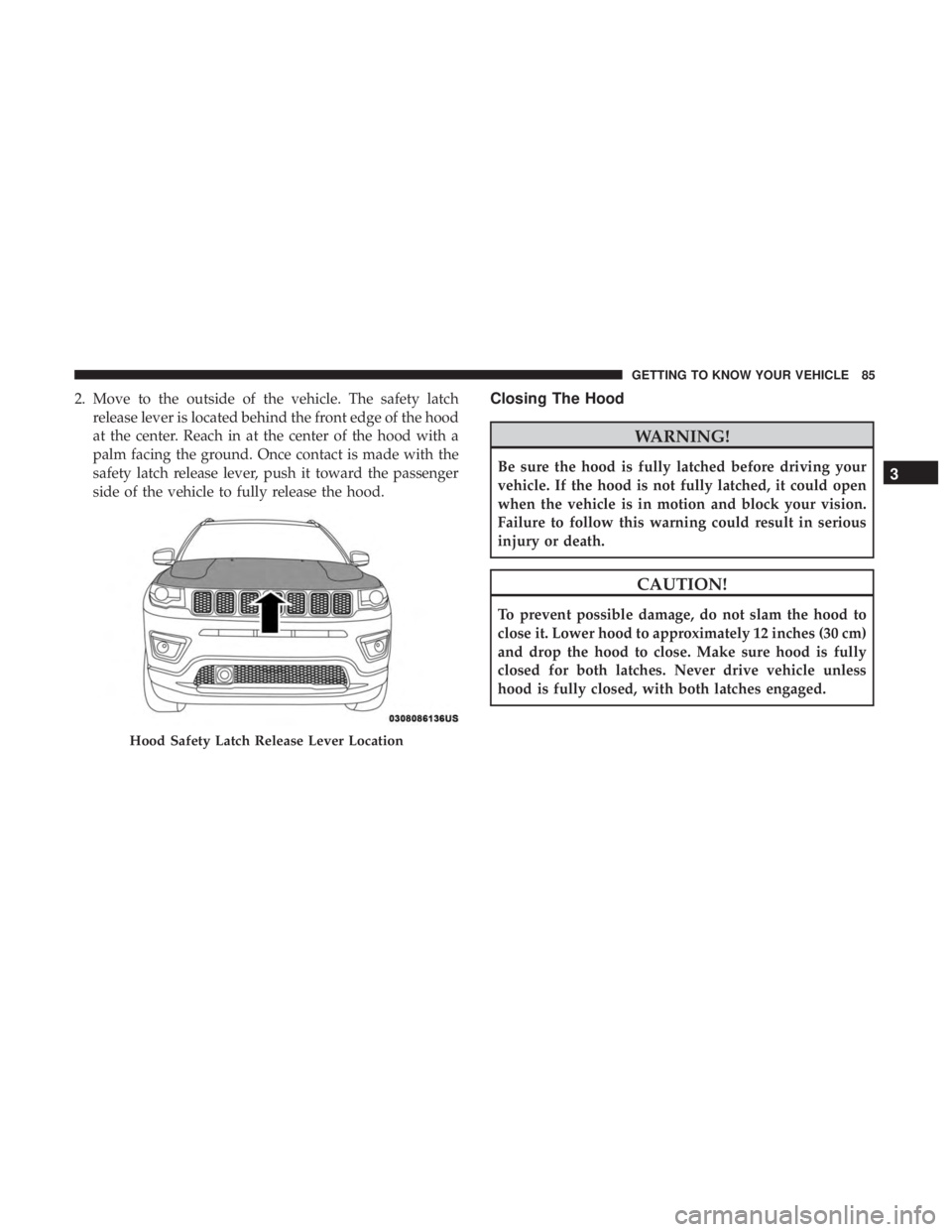 GETTING TO KNOW YOUR VEHICLE 85

2. Move to the outside of the vehicle. The safety latch release lever is located behind the front edge of the hood at the center. Reach in at the center of the hood with a palm facing the ground. Once contact is made with the safety latch release lever, push it toward the passenger side of the vehicle to fully release the hood.

0308086136US

Hood Safety Latch Release Lever Location

Closing The Hood

WARNING!

Be sure the hood is fully latched before driving your vehicle. If the hood is not fully latched, it could open when the vehicle is in motion and block your vision. Failure to follow this warning could result in serious injury or death.

CAUTION!

To prevent possible damage, do not slam the hood to close it. Lower hood to approximately 12 inches (30 cm) and drop the hood to close. Make sure hood is fully closed for both latches. Never drive vehicle unless hood is fully closed, with both latches engaged.

3

carmanualsonline.info